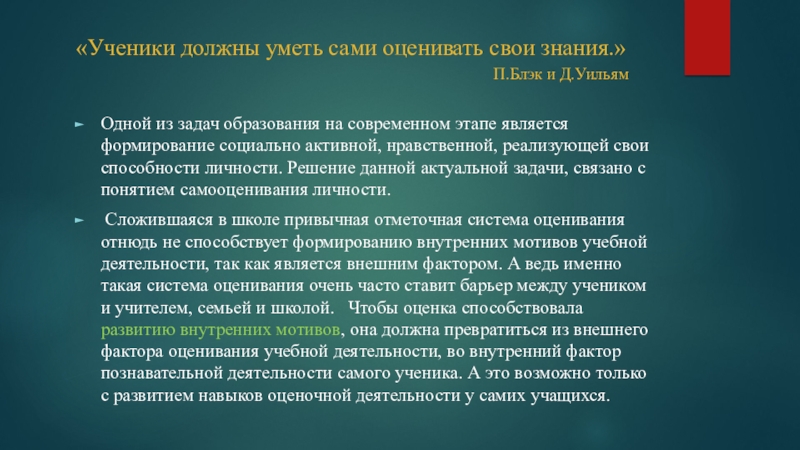 «Ученики должны уметь сами оценивать свои знания.»
П.Блэк и Д.Уильям

Одной из задач образования на современном этапе является формирование социально активной, нравственной, реализующей свои способности личности. Решение данной актуальной задачи, связано с понятием самооценивания личности.

Сложившаяся в школе привычная отметочная система оценивания отнюдь не способствует формированию внутренних мотивов учебной деятельности, так как является внешним фактором. А ведь именно такая система оценивания очень часто ставит барьер между учеником и учителем, семьей и школой. Чтобы оценка способствовала развитию внутренних мотивов, она должна превратиться из внешнего фактора оценивания учебной деятельности, во внутренний фактор познавательной деятельности самого ученика. А это возможно только с развитием навыков оценочной деятельности у самих учащихся.